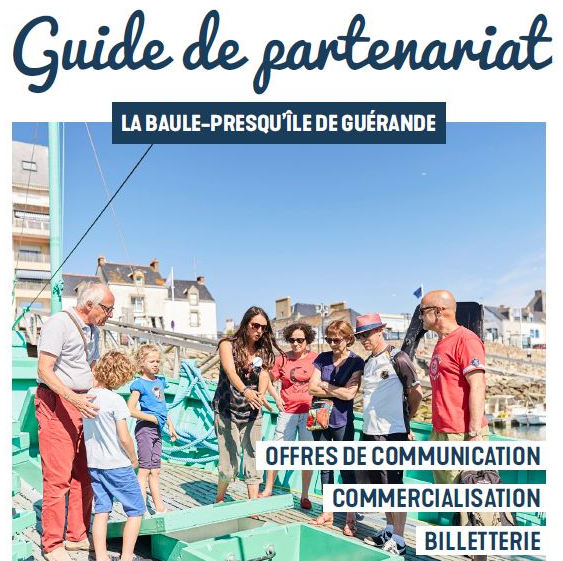 Guide de partenariat

LA BAULE-PRESQU'ÎLE DE GUÉRANDE

OFFRES DE COMMUNICATION

COMMERCIALISATION

BILLETTERIE